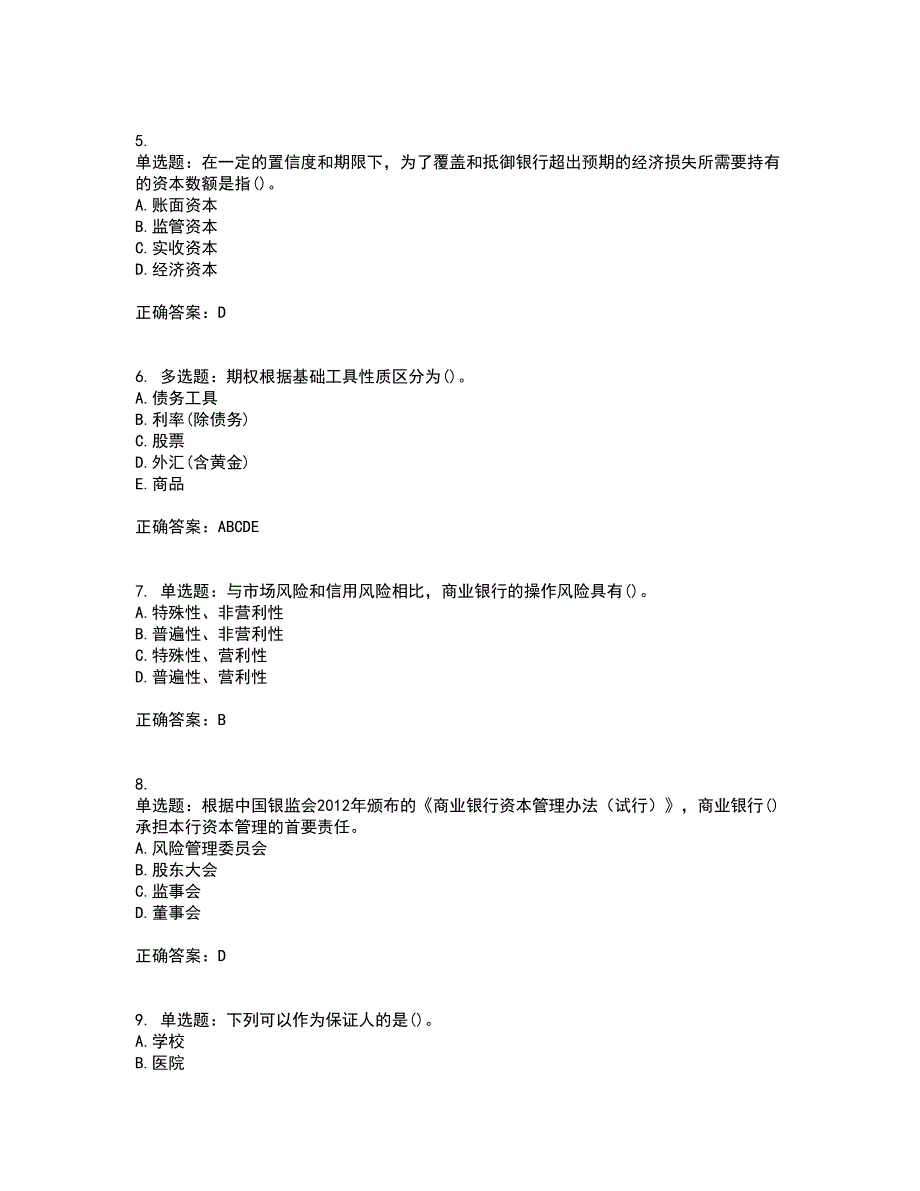 5.
单选题：在一定的置信度和期限下，为了覆盖和抵御银行超出预期的经济损失所需要持有的资本数额是指()。
A.账面资本
B.监管资本
C.实收资本
D.经济资本

正确答案：D

6. 多选题：期权根据基础工具性质区分为()。
A.债务工具
B.利率(除债务)
C.股票
D.外汇(含黄金)
E.商品

正确答案：ABCDE

7. 单选题：与市场风险和信用风险相比，商业银行的操作风险具有()。
A.特殊性、非营利性
B.普遍性、非营利性
C.特殊性、营利性
D.普遍性、营利性

正确答案：B

8.
单选题：根据中国银监会2012年颁布的《商业银行资本管理办法（试行）》，商业银行()承担本行资本管理的首要责任。
A.风险管理委员会
B.股东大会
C.监事会
D.董事会

正确答案：D

9. 单选题：下列可以作为保证人的是()。
A.学校
B.医院